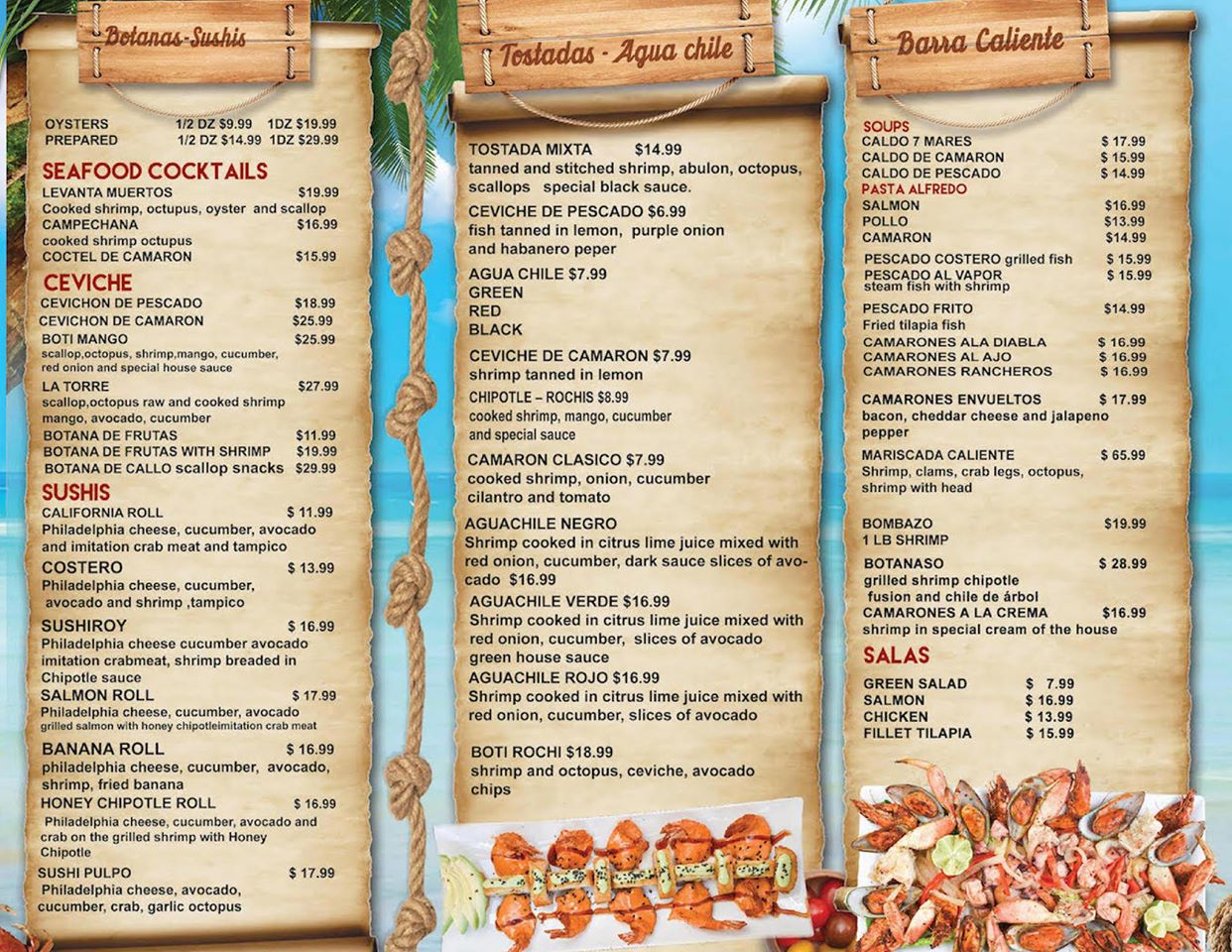 Botanas-Sushis

OYSTERS 1/2 DZ $9.99 1DZ $19.99
PREPARED 1/2 DZ $14.99 1DZ $29.99

SEAFOOD COCKTAILS
LEVANTA MUERTOS $19.99
Cooked shrimp, octupus, oyster and scallop
CAMPECHANA $16.99
cooked shrimp octupus
COCTEL DE CAMARON $15.99

CEVICHE
CEVICHON DE PESCADO $18.99
CEVICHON DE CAMARON $25.99
BOTI MANGO $25.99
scallop,octopus, shrimp,mango, cucumber, red onion and special house sauce
LA TORRE $27.99
scallop,octopus raw and cooked shrimp mango, avocado, cucumber
BOTANA DE FRUTAS $11.99
BOTANA DE FRUTAS WITH SHRIMP $19.99
BOTANA DE CALLO scallop snacks $29.99

SUSHIS
CALIFORNIA ROLL $ 11.99
Philadelphia cheese, cucumber, avocado and imitation crab meat and tampico
COSTERO $ 13.99
Philadelphia cheese, cucumber, avocado and shrimp ,tampico
SUSHIROY $ 16.99
Philadelphia cheese cucumber avocado imitation crabmeat, shrimp breaded in Chipotle sauce
SALMON ROLL $ 17.99
Philadelphia cheese, cucumber, avocado grilled salmon with honey chipotleimitation crab meat
BANANA ROLL $ 16.99
philadelphia cheese, cucumber, avocado, shrimp, fried banana
HONEY CHIPOTLE ROLL $ 16.99
Philadelphia cheese, cucumber, avocado and crab on the grilled shrimp with Honey Chipotle
SUSHI PULPO $ 17.99
Philadelphia cheese, avocado, cucumber, crab, garlic octopus

Tostadas - Agua chile

TOSTADA MIXTA $14.99
tanned and stitched shrimp, abulon, octopus, scallops special black sauce.
CEVICHE DE PESCADO $6.99
fish tanned in lemon, purple onion and habanero peper
AGUA CHILE $7.99
GREEN
RED
BLACK
CEVICHE DE CAMARON $7.99
shrimp tanned in lemon
CHIPOTLE – ROCHIS $8.99
cooked shrimp, mango, cucumber and special sauce
CAMARON CLASICO $7.99
cooked shrimp, onion, cucumber cilantro and tomato
AGUACHILE NEGRO
Shrimp cooked in citrus lime juice mixed with red onion, cucumber, dark sauce slices of avocado $16.99
AGUACHILE VERDE $16.99
Shrimp cooked in citrus lime juice mixed with red onion, cucumber, slices of avocado green house sauce
AGUACHILE ROJO $16.99
Shrimp cooked in citrus lime juice mixed with red onion, cucumber, slices of avocado
BOTI ROCHI $18.99
shrimp and octopus, ceviche, avocado chips

Barra Caliente

SOUPS
CALDO 7 MARES $ 17.99
CALDO DE CAMARON $ 15.99
CALDO DE PESCADO $ 14.99
PASTA ALFREDO
SALMON $16.99
POLLO $13.99
CAMARON $14.99
PESCADO COSTERO grilled fish $ 15.99
PESCADO AL VAPOR $ 15.99
steam fish with shrimp
PESCADO FRITO $14.99
Fried tilapia fish
CAMARONES ALA DIABLA $ 16.99
CAMARONES AL AJO $ 16.99
CAMARONES RANCHEROS $ 16.99
CAMARONES ENVUELTOS $ 17.99
bacon, cheddar cheese and jalapeno pepper
MARISCADA CALIENTE $ 65.99
Shrimp, clams, crab legs, octopus, shrimp with head
BOMBAZO $19.99
1 LB SHRIMP
BOTANASO $ 28.99
grilled shrimp chipotle fusion and chile de árbol
CAMARONES A LA CREMA $16.99
shrimp in special cream of the house

SALAS
GREEN SALAD $ 7.99
SALMON $ 16.99
CHICKEN $ 13.99
FILLET TILAPIA $ 15.99